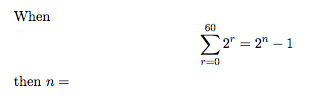 When

$$\sum_{r=0}^{60} 2^r = 2^n - 1$$

then $n =$